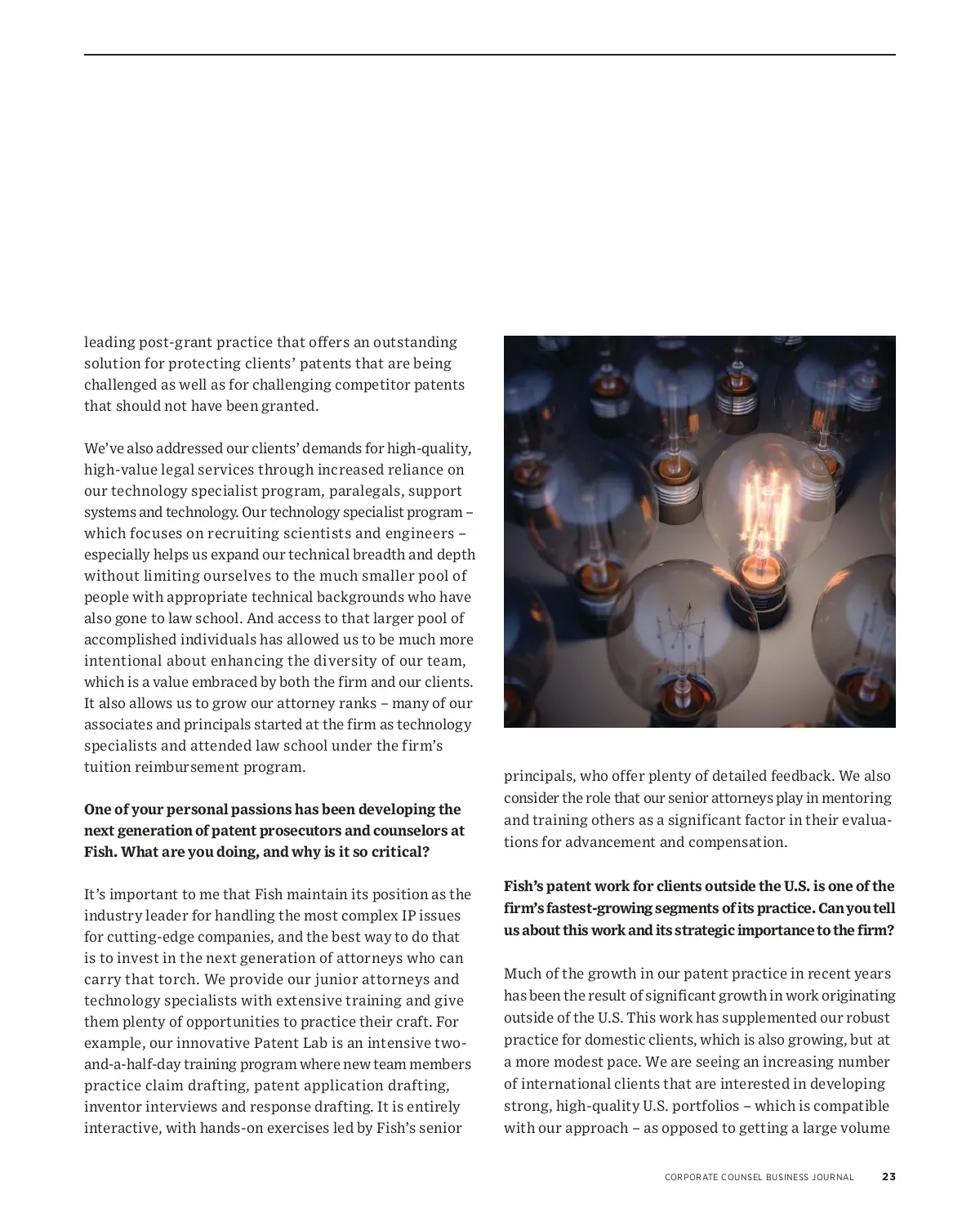 leading post-grant practice that offers an outstanding solution for protecting clients' patents that are being challenged as well as for challenging competitor patents that should not have been granted.

We've also addressed our clients' demands for high-quality, high-value legal services through increased reliance on our technology specialist program, paralegals, support systems and technology. Our technology specialist program – which focuses on recruiting scientists and engineers – especially helps us expand our technical breadth and depth without limiting ourselves to the much smaller pool of people with appropriate technical backgrounds who have also gone to law school. And access to that larger pool of accomplished individuals has allowed us to be much more intentional about enhancing the diversity of our team, which is a value embraced by both the firm and our clients. It also allows us to grow our attorney ranks – many of our associates and principals started at the firm as technology specialists and attended law school under the firm's tuition reimbursement program.

**One of your personal passions has been developing the next generation of patent prosecutors and counselors at Fish. What are you doing, and why is it so critical?**

It's important to me that Fish maintain its position as the industry leader for handling the most complex IP issues for cutting-edge companies, and the best way to do that is to invest in the next generation of attorneys who can carry that torch. We provide our junior attorneys and technology specialists with extensive training and give them plenty of opportunities to practice their craft. For example, our innovative Patent Lab is an intensive two-and-a-half-day training program where new team members practice claim drafting, patent application drafting, inventor interviews and response drafting. It is entirely interactive, with hands-on exercises led by Fish's senior principals, who offer plenty of detailed feedback. We also consider the role that our senior attorneys play in mentoring and training others as a significant factor in their evaluations for advancement and compensation.

**Fish's patent work for clients outside the U.S. is one of the firm's fastest-growing segments of its practice. Can you tell us about this work and its strategic importance to the firm?**

Much of the growth in our patent practice in recent years has been the result of significant growth in work originating outside of the U.S. This work has supplemented our robust practice for domestic clients, which is also growing, but at a more modest pace. We are seeing an increasing number of international clients that are interested in developing strong, high-quality U.S. portfolios – which is compatible with our approach – as opposed to getting a large volume

CORPORATE COUNSEL BUSINESS JOURNAL 23